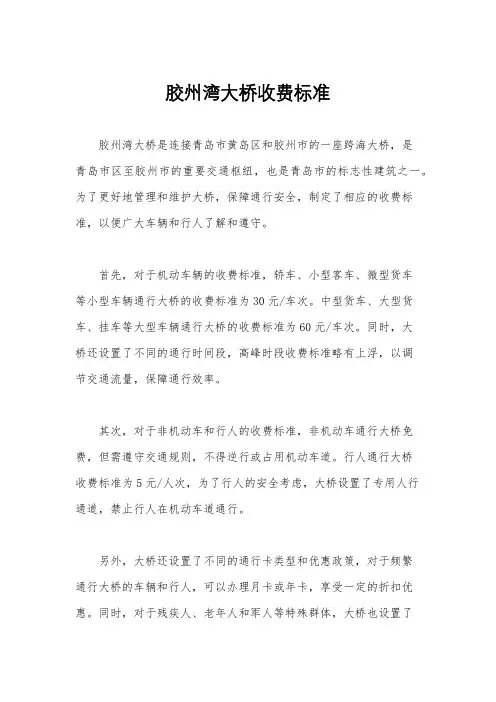 胶州湾大桥收费标准

胶州湾大桥是连接青岛市黄岛区和胶州市的一座跨海大桥，是青岛市区至胶州市的重要交通枢纽，也是青岛市的标志性建筑之一。为了更好地管理和维护大桥，保障通行安全，制定了相应的收费标准，以便广大车辆和行人了解和遵守。

首先，对于机动车辆的收费标准，轿车、小型客车、微型货车等小型车辆通行大桥的收费标准为30元/车次。中型货车、大型货车、挂车等大型车辆通行大桥的收费标准为60元/车次。同时，大桥还设置了不同的通行时间段，高峰时段收费标准略有上浮，以调节交通流量，保障通行效率。

其次，对于非机动车和行人的收费标准，非机动车通行大桥免费，但需遵守交通规则，不得逆行或占用机动车道。行人通行大桥收费标准为5元/人次，为了行人的安全考虑，大桥设置了专用人行通道，禁止行人在机动车道通行。

另外，大桥还设置了不同的通行卡类型和优惠政策，对于频繁通行大桥的车辆和行人，可以办理月卡或年卡，享受一定的折扣优惠。同时，对于残疾人、老年人和军人等特殊群体，大桥也设置了